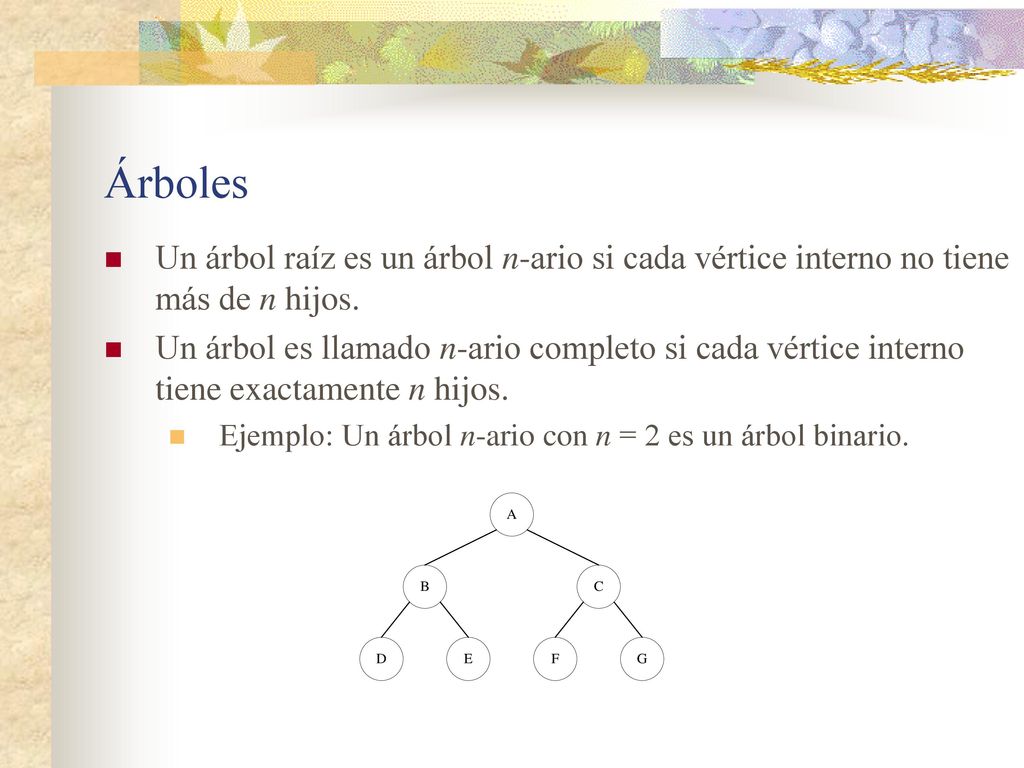 Árboles

Un árbol raíz es un árbol $n$-ario si cada vértice interno no tiene más de $n$ hijos.

Un árbol es llamado $n$-ario completo si cada vértice interno tiene exactamente $n$ hijos.

Ejemplo: Un árbol $n$-ario con $n = 2$ es un árbol binario.

A

B

C

D

E

F

G